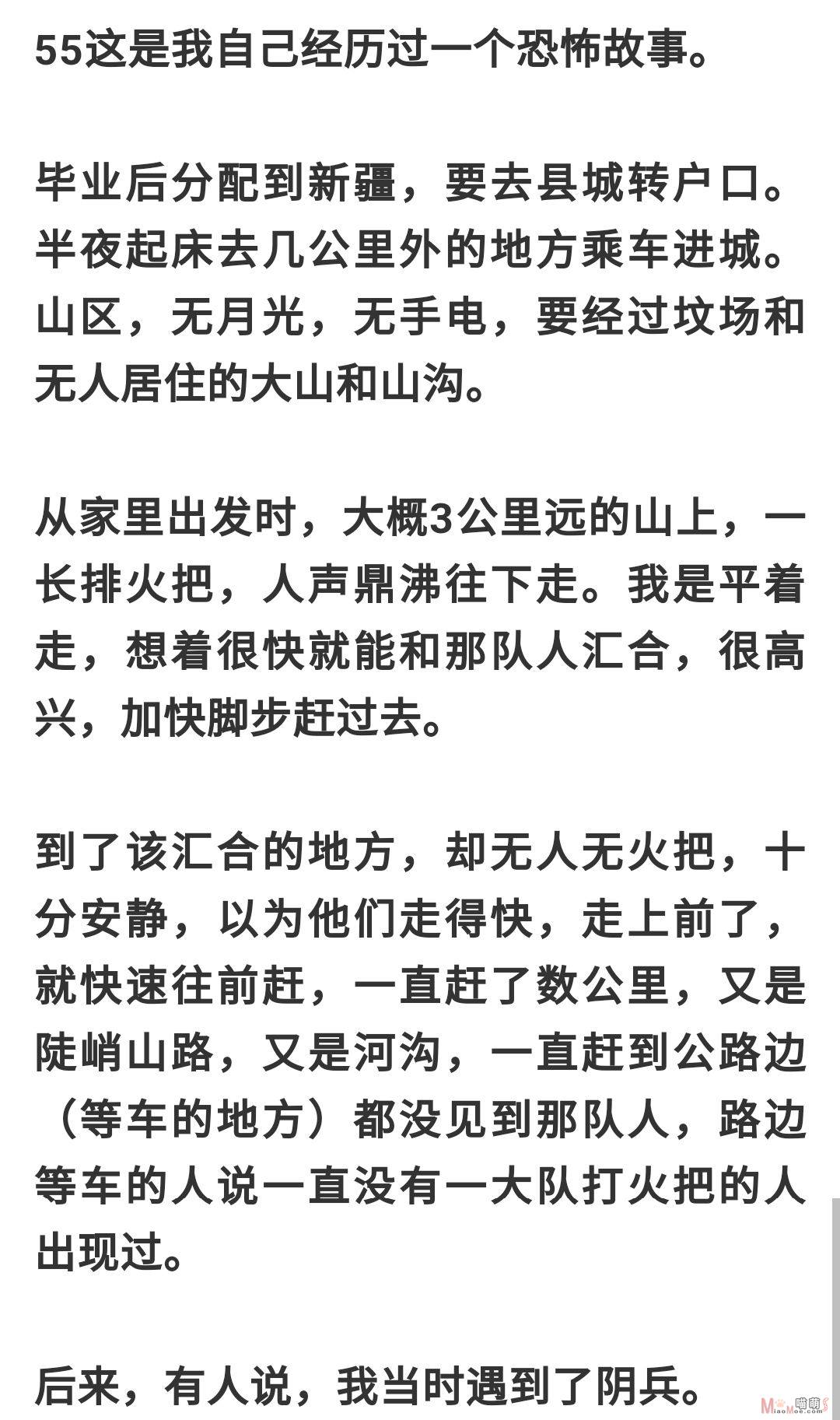 55这是我自己经历过一个恐怖故事。

毕业后分配到新疆，要去县城转户口。半夜起床去几公里外的地方乘车进城。山区，无月光，无手电，要经过坟场和无人居住的大山和山沟。

从家里出发时，大概3公里远的山上，一长排火把，人声鼎沸往下走。我是平着走，想着很快就能和那队人汇合，很高兴，加快脚步赶过去。

到了该汇合的地方，却无人无火把，十分安静，以为他们走得快，走上前了，就快速往前赶，一直赶了数公里，又是陡峭山路，又是河沟，一直赶到公路边（等车的地方）都没见到那队人，路边等车的人说一直没有一大队打火把的人出现过。

后来，有人说，我当时遇到了阴兵。

喵萌
MiaoMoe.com